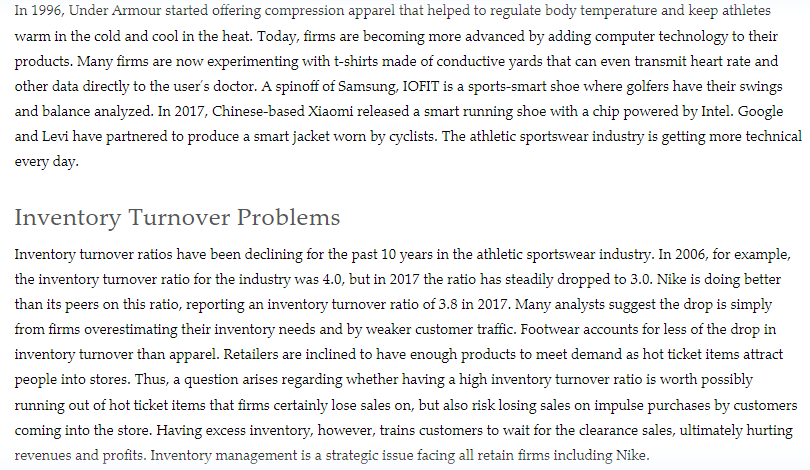 In 1996, Under Armour started offering compression apparel that helped to regulate body temperature and keep athletes warm in the cold and cool in the heat. Today, firms are becoming more advanced by adding computer technology to their products. Many firms are now experimenting with t-shirts made of conductive yards that can even transmit heart rate and other data directly to the user's doctor. A spinoff of Samsung, IOFIT is a sports-smart shoe where golfers have their swings and balance analyzed. In 2017, Chinese-based Xiaomi released a smart running shoe with a chip powered by Intel. Google and Levi have partnered to produce a smart jacket worn by cyclists. The athletic sportswear industry is getting more technical every day.

Inventory Turnover Problems

Inventory turnover ratios have been declining for the past 10 years in the athletic sportswear industry. In 2006, for example, the inventory turnover ratio for the industry was 4.0, but in 2017 the ratio has steadily dropped to 3.0. Nike is doing better than its peers on this ratio, reporting an inventory turnover ratio of 3.8 in 2017. Many analysts suggest the drop is simply from firms overestimating their inventory needs and by weaker customer traffic. Footwear accounts for less of the drop in inventory turnover than apparel. Retailers are inclined to have enough products to meet demand as hot ticket items attract people into stores. Thus, a question arises regarding whether having a high inventory turnover ratio is worth possibly running out of hot ticket items that firms certainly lose sales on, but also risk losing sales on impulse purchases by customers coming into the store. Having excess inventory, however, trains customers to wait for the clearance sales, ultimately hurting revenues and profits. Inventory management is a strategic issue facing all retain firms including Nike.